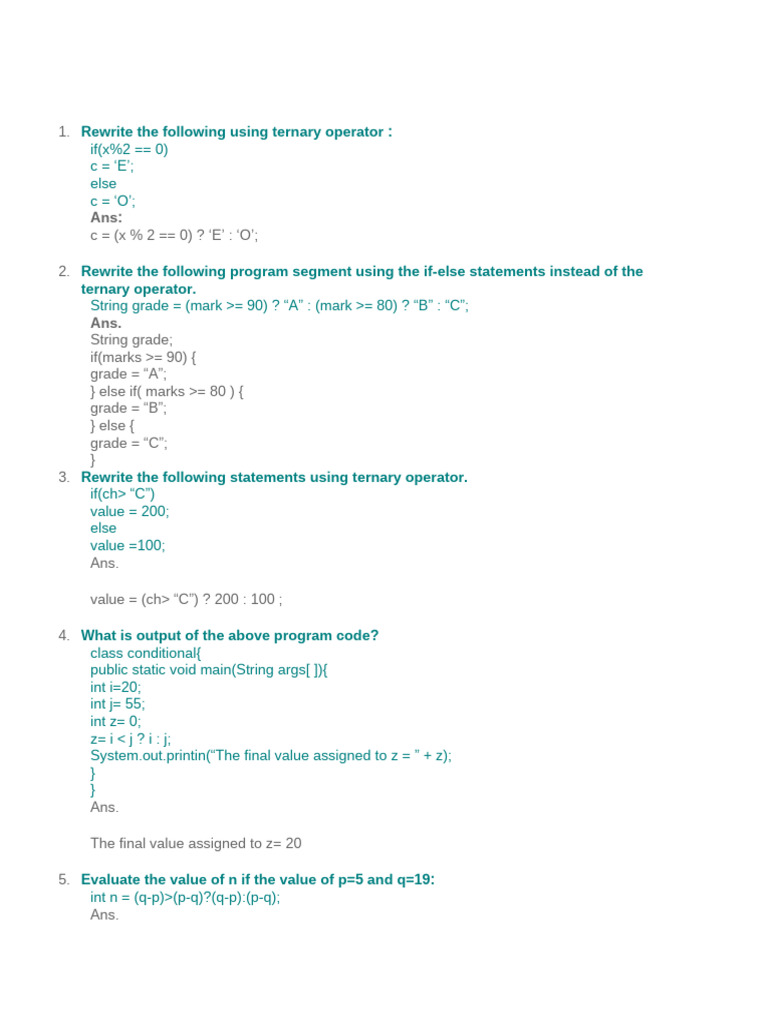 1. Rewrite the following using ternary operator :
if(x%2 == 0)
c = 'E';
else
c = 'O';
Ans:
c = (x % 2 == 0) ? 'E' : 'O';

2. Rewrite the following program segment using the if-else statements instead of the ternary operator.
String grade = (mark >= 90) ? "A" : (mark >= 80) ? "B" : "C";
Ans.
String grade;
if(marks >= 90) {
grade = "A";
} else if( marks >= 80 ) {
grade = "B";
} else {
grade = "C";
}

3. Rewrite the following statements using ternary operator.
if(ch> "C")
value = 200;
else
value =100;
Ans.

value = (ch> "C") ? 200 : 100 ;

4. What is output of the above program code?
class conditional{
public static void main(String args[ ]){
int i=20;
int j= 55;
int z= 0;
z= i < j ? i : j;
System.out.printin("The final value assigned to z = " + z);
}
}
Ans.

The final value assigned to z= 20

5. Evaluate the value of n if the value of p=5 and q=19:
int n = (q-p)>(p-q)?(q-p):(p-q);
Ans.